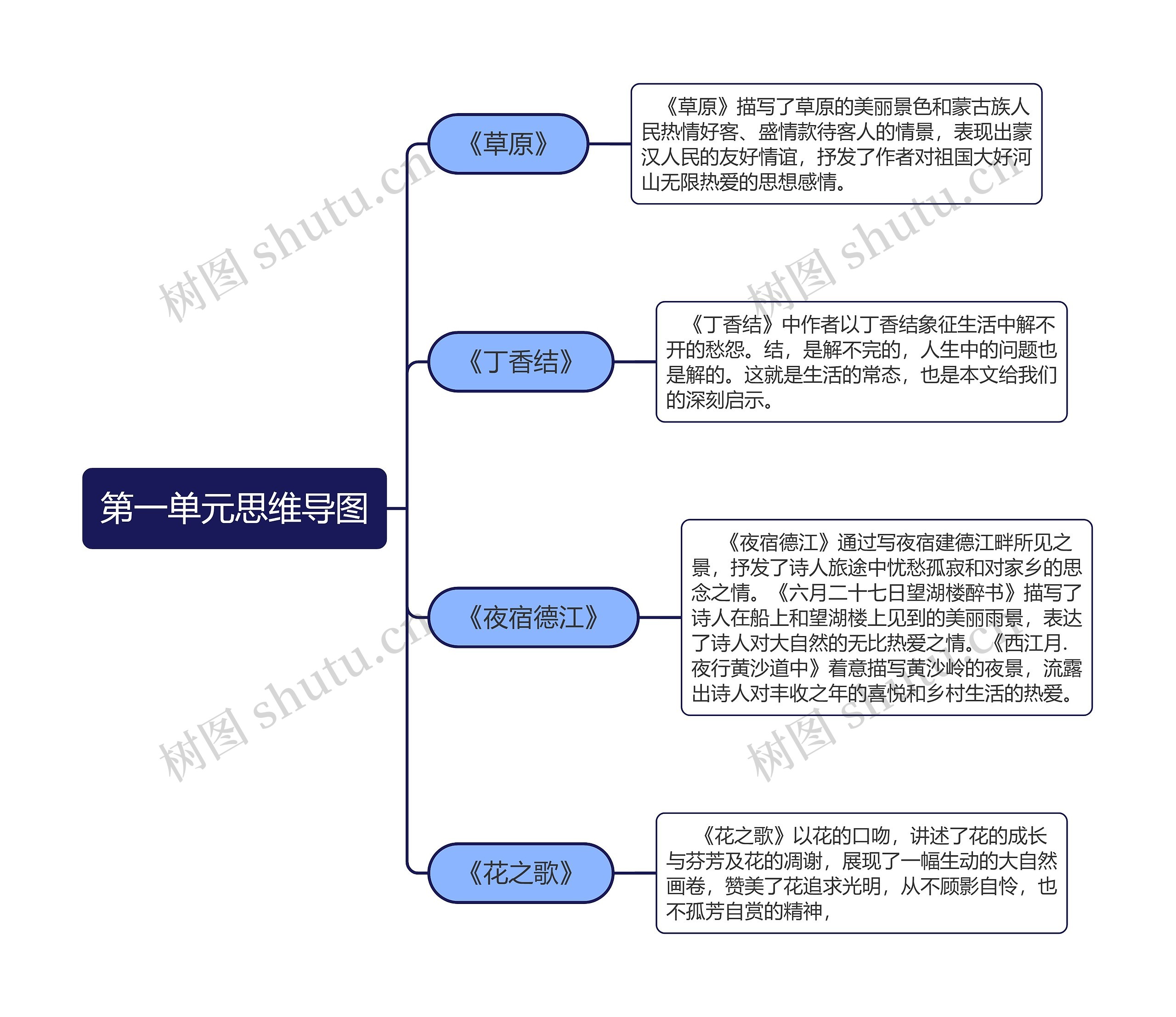 第一单元思维导图

《草原》

《草原》描写了草原的美丽景色和蒙古族人民热情好客、盛情款待客人的情景，表现出蒙汉人民的友好情谊，抒发了作者对祖国大好河山无限热爱的思想感情。

《丁香结》

《丁香结》中作者以丁香结象征生活中解不开的愁怨。结，是解不完的，人生中的问题也是解的。这就是生活的常态，也是本文给我们的深刻启示。

《夜宿德江》

《夜宿德江》通过写夜宿建德江畔所见之景，抒发了诗人旅途中忧愁孤寂和对家乡的思念之情。《六月二十七日望湖楼醉书》描写了诗人在船上和望湖楼上见到的美丽雨景，表达了诗人对大自然的无比热爱之情。《西江月.夜行黄沙道中》着意描写黄沙岭的夜景，流露出诗人对丰收之年的喜悦和乡村生活的热爱。

《花之歌》

《花之歌》以花的口吻，讲述了花的成长与芬芳及花的凋谢，展现了一幅生动的大自然画卷，赞美了花追求光明，从不顾影自怜，也不孤芳自赏的精神，

树图 shutu.cn
树图 shutu.cn
树图 shutu.cn
树图 shutu.cn